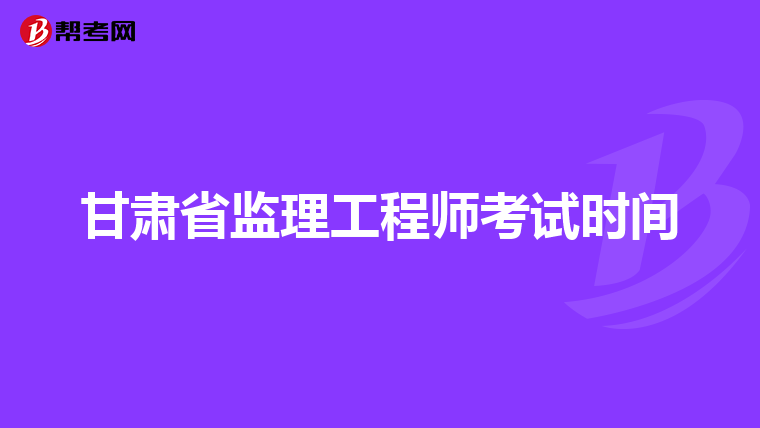 帮考网

甘肃省监理工程师考试时间